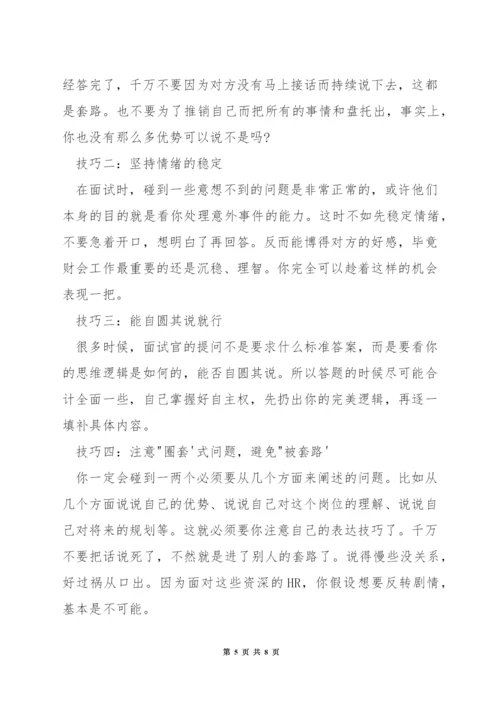 经答完了，千万不要因为对方没有马上接话而持续说下去，这都是套路。也不要为了推销自己而把所有的事情和盘托出，事实上，你也没有那么多优势可以说不是吗？

技巧二：坚持情绪的稳定

在面试时，碰到一些意想不到的问题是非常正常的，或许他们本身的目的就是看你处理意外事件的能力。这时不如先稳定情绪，不要急着开口，想明白了再回答。反而能博得对方的好感，毕竟财会工作最重要的还是沉稳、理智。你完全可以趁着这样的机会表现一把。

技巧三：能自圆其说就行

很多时候，面试官的提问不是要求什么标准答案，而是要看你的思维逻辑是如何的，能否自圆其说。所以答题的时候尽可能合计全面一些，自己掌握好自主权，先扔出你的完美逻辑，再逐一填补具体内容。

技巧四：注意"圈套'式问题，避免"被套路'

你一定会碰到一两个必须要从几个方面来阐述的问题。比如从几个方面说说自己的优势、说说自己对这个岗位的理解、说说自己对将来的规划等。这就必须要你注意自己的表达技巧了。千万不要把话说死了，不然就是进了别人的套路了。说得慢些没关系，好过祸从口出。因为面对这些资深的HR，你假设想要反转剧情，基本是不可能。

第 5 页 共 8 页